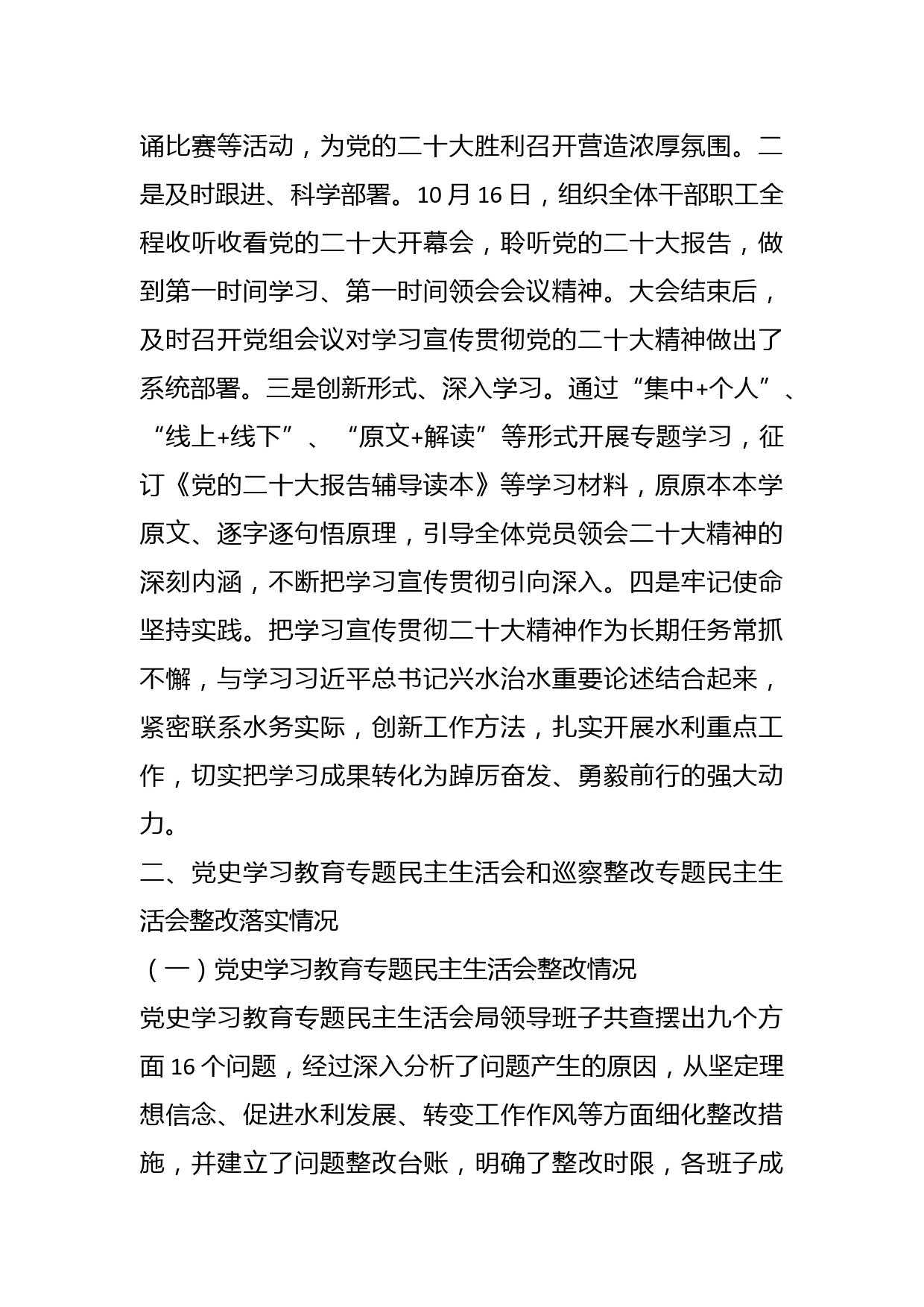 诵比赛等活动，为党的二十大胜利召开营造浓厚氛围。二是及时跟进、科学部署。10月16日，组织全体干部职工全程收听收看党的二十大开幕会，聆听党的二十大报告，做到第一时间学习、第一时间领会会议精神。大会结束后，及时召开党组会议对学习宣传贯彻党的二十大精神做出了系统部署。三是创新形式、深入学习。通过“集中+个人”、“线上+线下”、“原文+解读”等形式开展专题学习，征订《党的二十大报告辅导读本》等学习材料，原原本本学原文、逐字逐句悟原理，引导全体党员领会二十大精神的深刻内涵，不断把学习宣传贯彻引向深入。四是牢记使命坚持实践。把学习宣传贯彻二十大精神作为长期任务常抓不懈，与学习习近平总书记兴水治水重要论述结合起来，紧密联系水务实际，创新工作方法，扎实开展水利重点工作，切实把学习成果转化为踔厉奋发、勇毅前行的强大动力。

二、党史学习教育专题民主生活会和巡察整改专题民主生活会整改落实情况

（一）党史学习教育专题民主生活会整改情况

党史学习教育专题民主生活会局领导班子共查摆出九个方面16个问题，经过深入分析了问题产生的原因，从坚定理想信念、促进水利发展、转变工作作风等方面细化整改措施，并建立了问题整改台账，明确了整改时限，各班子成